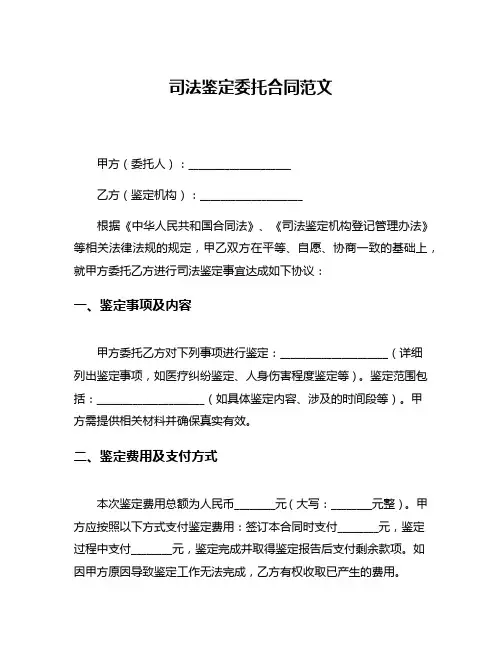 司法鉴定委托合同范文

甲方（委托人）：__________________

乙方（鉴定机构）：__________________

根据《中华人民共和国合同法》、《司法鉴定机构登记管理办法》等相关法律法规的规定，甲乙双方在平等、自愿、协商一致的基础上，就甲方委托乙方进行司法鉴定事宜达成如下协议：

一、鉴定事项及内容

甲方委托乙方对下列事项进行鉴定：__________________（详细列出鉴定事项，如医疗纠纷鉴定、人身伤害程度鉴定等）。鉴定范围包括：__________________（如具体鉴定内容、涉及的时间段等）。甲方需提供相关材料并确保真实有效。

二、鉴定费用及支付方式

本次鉴定费用总额为人民币_______元（大写：_______元整）。甲方应按照以下方式支付鉴定费用：签订本合同时支付_______元，鉴定过程中支付_______元，鉴定完成并取得鉴定报告后支付剩余款项。如因甲方原因导致鉴定工作无法完成，乙方有权收取已产生的费用。